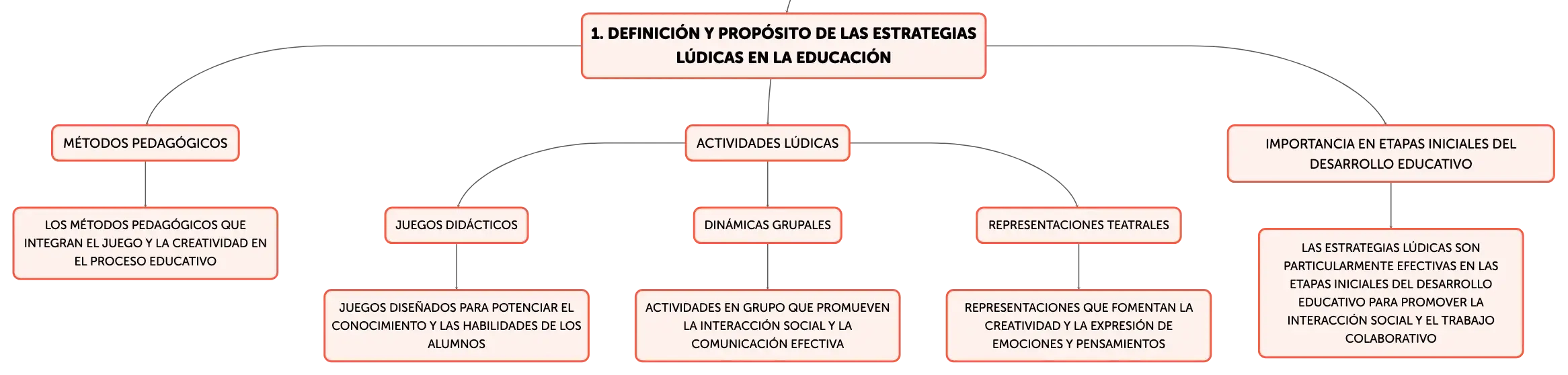 1. DEFINICIÓN Y PROPÓSITO DE LAS ESTRATEGIAS LÚDICAS EN LA EDUCACIÓN

MÉTODOS PEDAGÓGICOS

LOS MÉTODOS PEDAGÓGICOS QUE INTEGRAN EL JUEGO Y LA CREATIVIDAD EN EL PROCESO EDUCATIVO

ACTIVIDADES LÚDICAS

JUEGOS DIDÁCTICOS

JUEGOS DISEÑADOS PARA POTENCIAR EL CONOCIMIENTO Y LAS HABILIDADES DE LOS ALUMNOS

DINÁMICAS GRUPALES

ACTIVIDADES EN GRUPO QUE PROMUEVEN LA INTERACCIÓN SOCIAL Y LA COMUNICACIÓN EFECTIVA

REPRESENTACIONES TEATRALES

REPRESENTACIONES QUE FOMENTAN LA CREATIVIDAD Y LA EXPRESIÓN DE EMOCIONES Y PENSAMIENTOS

IMPORTANCIA EN ETAPAS INICIALES DEL DESARROLLO EDUCATIVO

LAS ESTRATEGIAS LÚDICAS SON PARTICULARMENTE EFECTIVAS EN LAS ETAPAS INICIALES DEL DESARROLLO EDUCATIVO PARA PROMOVER LA INTERACCIÓN SOCIAL Y EL TRABAJO COLABORATIVO